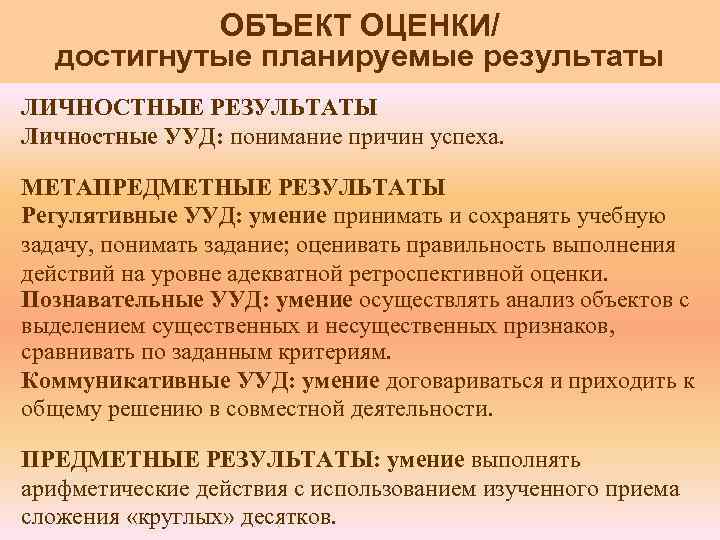 ОБЪЕКТ ОЦЕНКИ/
достигнутые планируемые результаты

ЛИЧНОСТНЫЕ РЕЗУЛЬТАТЫ
Личностные УУД: понимание причин успеха.

МЕТАПРЕДМЕТНЫЕ РЕЗУЛЬТАТЫ
Регулятивные УУД: умение принимать и сохранять учебную задачу, понимать задание; оценивать правильность выполнения действий на уровне адекватной ретроспективной оценки.
Познавательные УУД: умение осуществлять анализ объектов с выделением существенных и несущественных признаков, сравнивать по заданным критериям.
Коммуникативные УУД: умение договариваться и приходить к общему решению в совместной деятельности.

ПРЕДМЕТНЫЕ РЕЗУЛЬТАТЫ: умение выполнять арифметические действия с использованием изученного приема сложения «круглых» десятков.